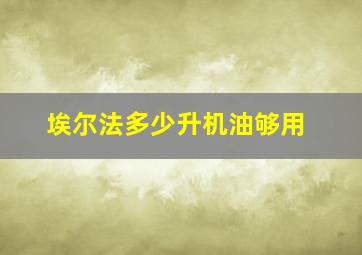 埃尔法多少升机油够用